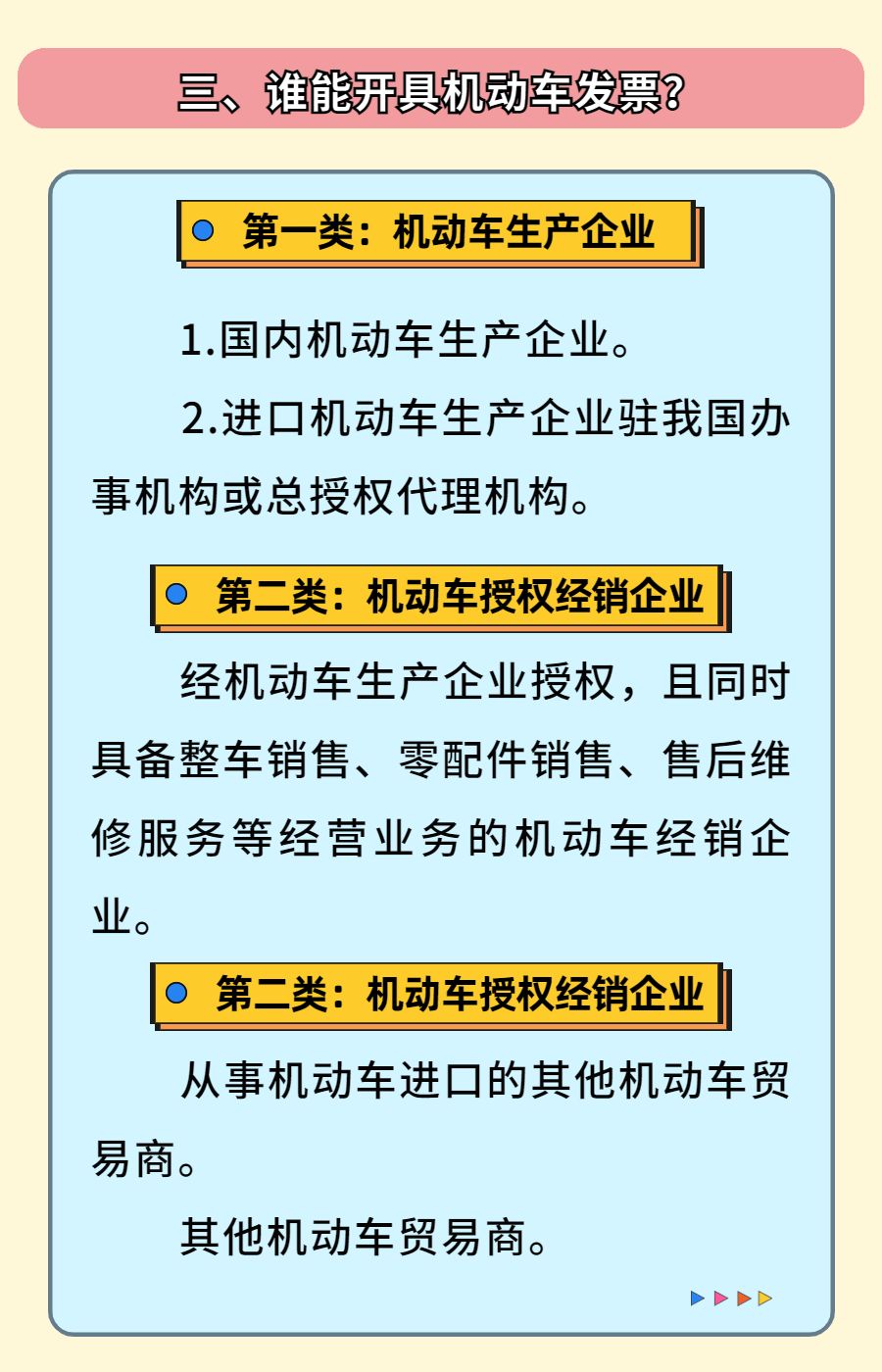 三、谁能开具机动车发票？

第一类：机动车生产企业

1.国内机动车生产企业。

2.进口机动车生产企业驻我国办事机构或总授权代理机构。

第二类：机动车授权经销企业

经机动车生产企业授权，且同时具备整车销售、零配件销售、售后维修服务等经营业务的机动车经销企业。

第二类：机动车授权经销企业

从事机动车进口的其他机动车贸易商。

其他机动车贸易商。